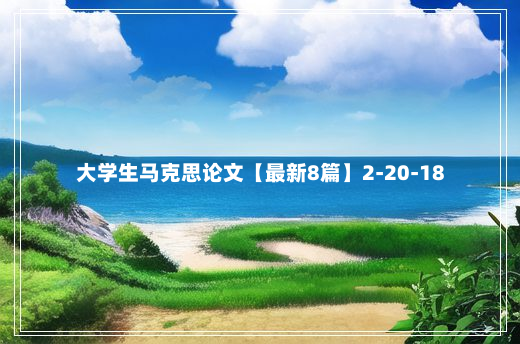 大学生马克思论文【最新8篇】2-20-18